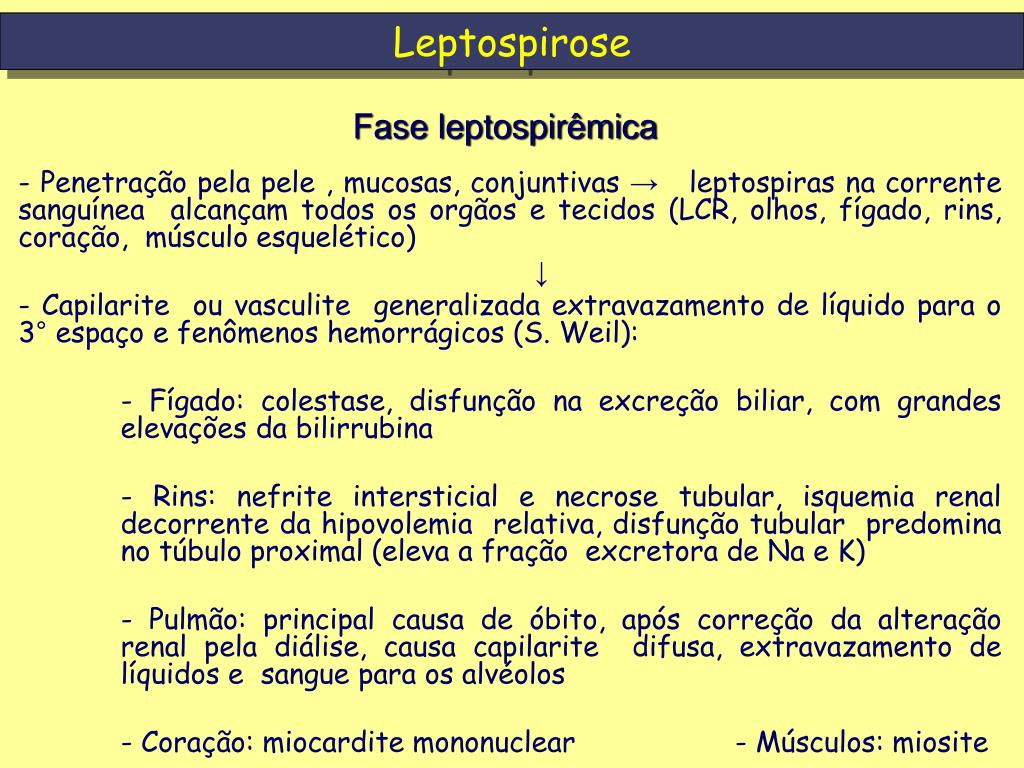 Leptospirose

Fase leptospirêmica

- Penetração pela pele , mucosas, conjuntivas → leptospiras na corrente sanguínea alcançam todos os orgãos e tecidos (LCR, olhos, fígado, rins, coração, músculo esquelético)

↓

- Capilarite ou vasculite generalizada extravazamento de líquido para o 3° espaço e fenômenos hemorrágicos (S. Weil):

- Fígado: colestase, disfunção na excreção biliar, com grandes elevações da bilirrubina

- Rins: nefrite intersticial e necrose tubular, isquemia renal decorrente da hipovolemia relativa, disfunção tubular predomina no túbulo proximal (eleva a fração excretora de Na e K)

- Pulmão: principal causa de óbito, após correção da alteração renal pela diálise, causa capilarite difusa, extravazamento de líquidos e sangue para os alvéolos

- Coração: miocardite mononuclear

- Músculos: miosite